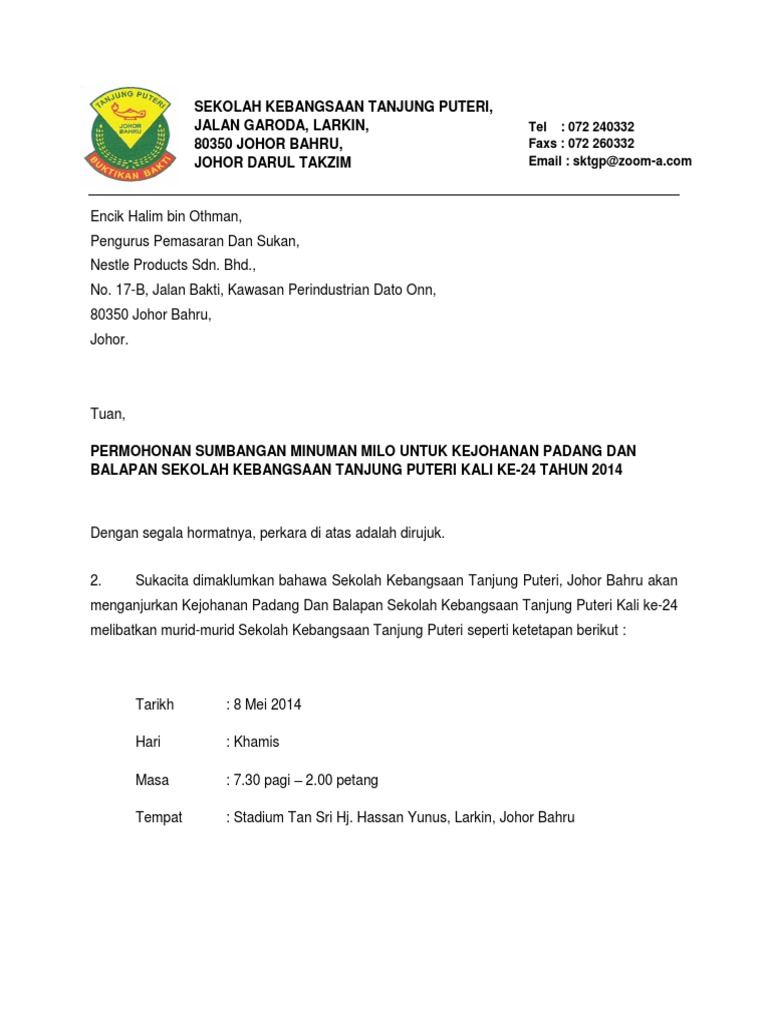 TANJUNG PUTERI
JOHOR BAHRU
BUKTIKAN BAKTI

SEKOLAH KEBANGSAAN TANJUNG PUTERI,
JALAN GARODA, LARKIN,
80350 JOHOR BAHRU,
JOHOR DARUL TAKZIM

Tel : 072 240332
Faxs : 072 260332
Email : sktgp@zoom-a.com

Encik Halim bin Othman,
Pengurus Pemasaran Dan Sukan,
Nestle Products Sdn. Bhd.,
No. 17-B, Jalan Bakti, Kawasan Perindustrian Dato Onn,
80350 Johor Bahru,
Johor.

Tuan,

PERMOHONAN SUMBANGAN MINUMAN MILO UNTUK KEJOHANAN PADANG DAN BALAPAN SEKOLAH KEBANGSAAN TANJUNG PUTERI KALI KE-24 TAHUN 2014

Dengan segala hormatnya, perkara di atas adalah dirujuk.

2. Sukacita dimaklumkan bahawa Sekolah Kebangsaan Tanjung Puteri, Johor Bahru akan menganjurkan Kejohanan Padang Dan Balapan Sekolah Kebangsaan Tanjung Puteri Kali ke-24 melibatkan murid-murid Sekolah Kebangsaan Tanjung Puteri seperti ketetapan berikut :

Tarikh : 8 Mei 2014

Hari : Khamis

Masa : 7.30 pagi – 2.00 petang

Tempat : Stadium Tan Sri Hj. Hassan Yunus, Larkin, Johor Bahru